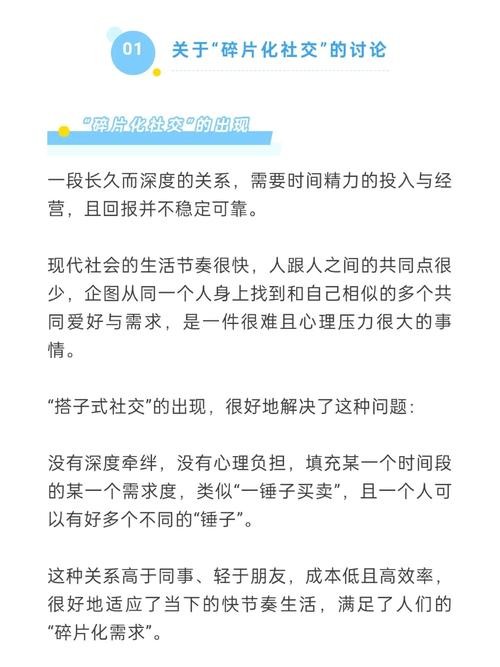 01 关于“碎片化社交”的讨论

“碎片化社交”的出现

一段长久而深度的关系，需要时间精力的投入与经营，且回报并不稳定可靠。

现代社会的生活节奏很快，人跟人之间的共同点很少，企图从同一个人身上找到和自己相似的多个共同爱好与需求，是一件很难且心理压力很大的事情。

“搭子式社交”的出现，很好地解决了这种问题：

没有深度牵绊，没有心理负担，填充某一个时间段的某一个需求度，类似“一锤子买卖”，且一个人可以有好多个不同的“锤子”。

这种关系高于同事、轻于朋友，成本低且高效率，很好地适应了当下的快节奏生活，满足了人们的“碎片化需求”。